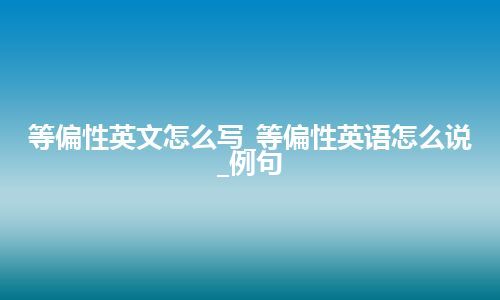 等偏性英文怎么写_等偏性英语怎么说_例句